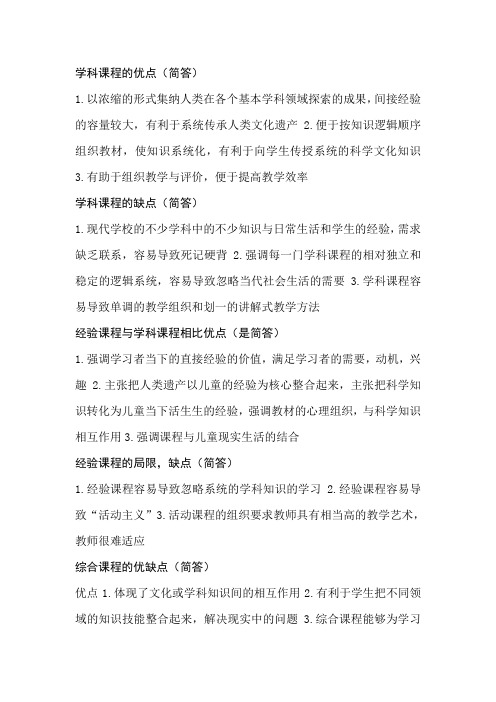 学科课程的优点（简答）

1.以浓缩的形式集纳人类在各个基本学科领域探索的成果，间接经验的容量较大，有利于系统传承人类文化遗产 2.便于按知识逻辑顺序组织教材，使知识系统化，有利于向学生传授系统的科学文化知识 3.有助于组织教学与评价，便于提高教学效率

学科课程的缺点（简答）

1.现代学校的不少学科中的不少知识与日常生活和学生的经验，需求缺乏联系，容易导致死记硬背 2.强调每一门学科课程的相对独立和稳定的逻辑系统，容易导致忽略当代社会生活的需要 3.学科课程容易导致单调的教学组织和划一的讲解式教学方法

经验课程与学科课程相比优点（是简答）

1.强调学习者当下的直接经验的价值，满足学习者的需要，动机，兴趣 2.主张把人类遗产以儿童的经验为核心整合起来，主张把科学知识转化为儿童当下活生生的经验，强调教材的心理组织，与科学知识相互作用 3.强调课程与儿童现实生活的结合

经验课程的局限，缺点（简答）

1.经验课程容易导致忽略系统的学科知识的学习 2.经验课程容易导致“活动主义”3.活动课程的组织要求教师具有相当高的教学艺术，教师很难适应

综合课程的优缺点（简答）

优点 1.体现了文化或学科知识间的相互作用 2.有利于学生把不同领域的知识技能整合起来，解决现实中的问题 3.综合课程能够为学习